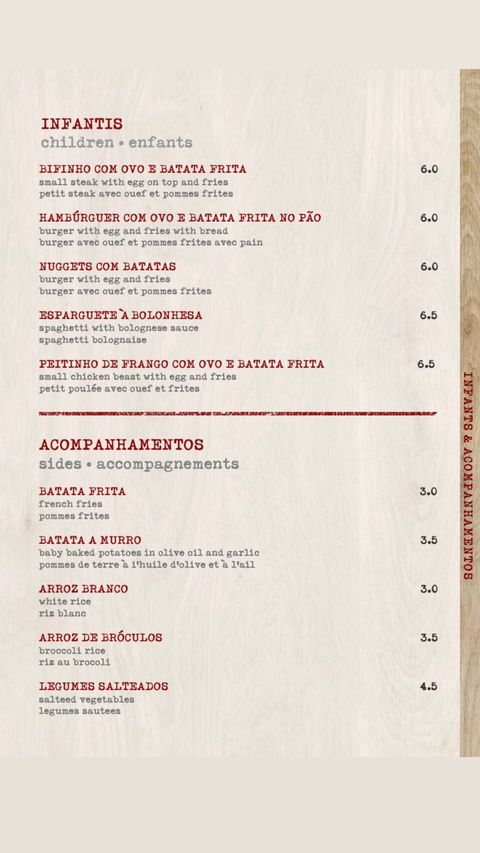 INFANTIS
children • enfants

BIFINHO COM OVO E BATATA FRITA 6.0
small steak with egg on top and fries
petit steak avec ouef et pommes frites

HAMBÚRGUER COM OVO E BATATA FRITA NO PÃO 6.0
burger with egg and fries with bread
burger avec ouef et pommes frites avec pain

NUGGETS COM BATATAS 6.0
burger with egg and fries
burger avec ouef et pommes frites

ESPARGUETE À BOLONHESA 6.5
spaghetti with bolognese sauce
spaghetti bolognaise

PEITINHO DE FRANGO COM OVO E BATATA FRITA 6.5
small chicken beast with egg and fries
petit poulée avec ouef et frites

ACOMPANHAMENTOS
sides • accompagnements

BATATA FRITA 3.0
french fries
pommes frites

BATATA A MURRO 3.5
baby baked potatoes in olive oil and garlic
pommes de terre à l'huile d'olive et à l'ail

ARROZ BRANCO 3.0
white rice
riz blanc

ARROZ DE BRÓCULOS 3.5
broccoli rice
riz au brocoli

LEGUMES SALTEADOS 4.5
salteed vegetables
legumes sautees

INFANTS & ACOMPANHAMENTOS